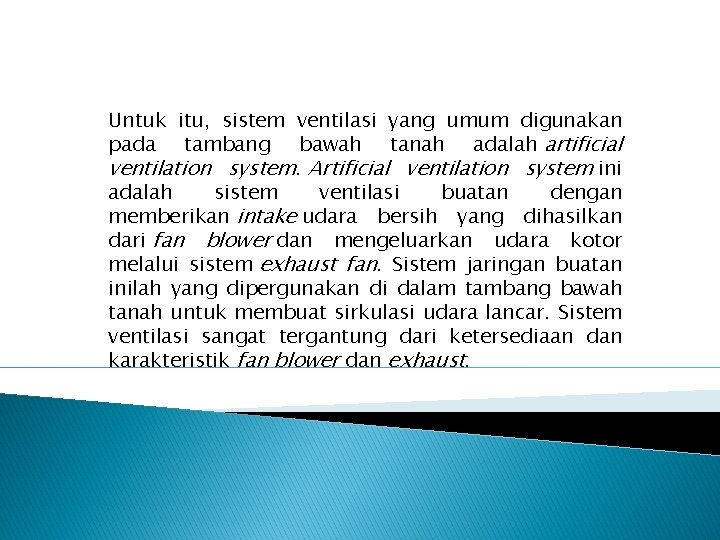 Untuk itu, sistem ventilasi yang umum digunakan pada tambang bawah tanah adalah artificial ventilation system. Artificial ventilation system ini adalah sistem ventilasi buatan dengan memberikan intake udara bersih yang dihasilkan dari fan blower dan mengeluarkan udara kotor melalui sistem exhaust fan. Sistem jaringan buatan inilah yang dipergunakan di dalam tambang bawah tanah untuk membuat sirkulasi udara lancar. Sistem ventilasi sangat tergantung dari ketersediaan dan karakteristik fan blower dan exhaust.